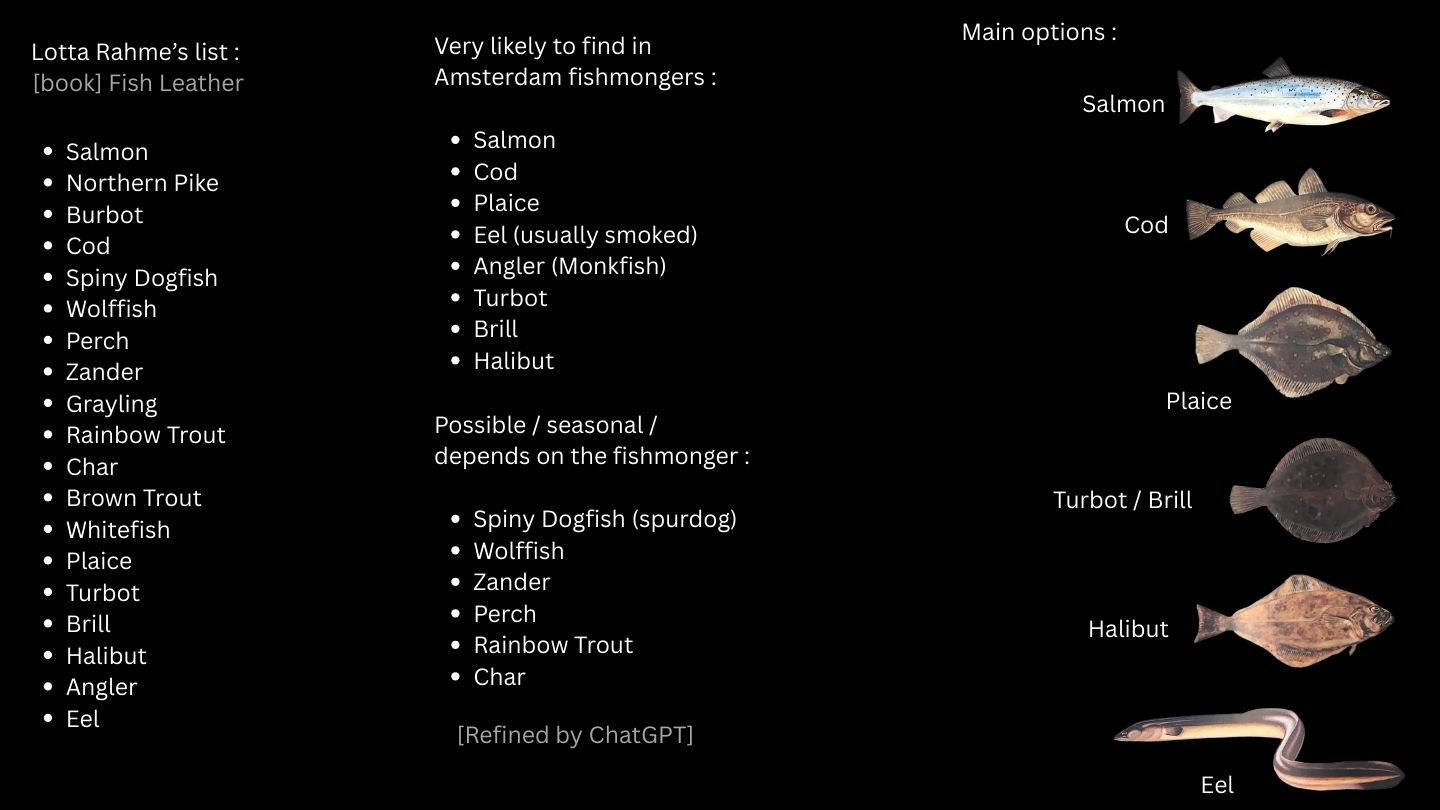 Lotta Rahme's list :
[book] Fish Leather

- Salmon
- Northern Pike
- Burbot
- Cod
- Spiny Dogfish
- Wolffish
- Perch
- Zander
- Grayling
- Rainbow Trout
- Char
- Brown Trout
- Whitefish
- Plaice
- Turbot
- Brill
- Halibut
- Angler
- Eel

Very likely to find in Amsterdam fishmongers :

- Salmon
- Cod
- Plaice
- Eel (usually smoked)
- Angler (Monkfish)
- Turbot
- Brill
- Halibut

Possible / seasonal / depends on the fishmonger :

- Spiny Dogfish (spurdog)
- Wolffish
- Zander
- Perch
- Rainbow Trout
- Char

[Refined by ChatGPT]

Main options :

Salmon

Cod

Plaice

Turbot / Brill

Halibut

Eel